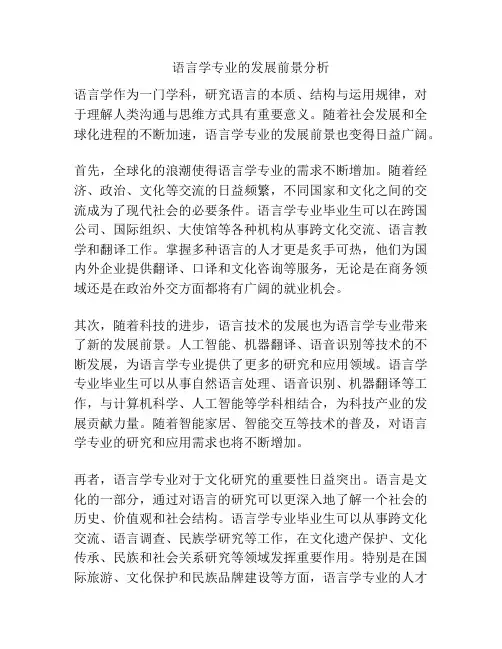 语言学专业的发展前景分析

语言学作为一门学科，研究语言的本质、结构与运用规律，对于理解人类沟通与思维方式具有重要意义。随着社会发展和全球化进程的不断加速，语言学专业的发展前景也变得日益广阔。

首先，全球化的浪潮使得语言学专业的需求不断增加。随着经济、政治、文化等交流的日益频繁，不同国家和文化之间的交流成为了现代社会的必要条件。语言学专业毕业生可以在跨国公司、国际组织、大使馆等各种机构从事跨文化交流、语言教学和翻译工作。掌握多种语言的人才更是炙手可热，他们为国内外企业提供翻译、口译和文化咨询等服务，无论是在商务领域还是在政治外交方面都将有广阔的就业机会。

其次，随着科技的进步，语言技术的发展也为语言学专业带来了新的发展前景。人工智能、机器翻译、语音识别等技术的不断发展，为语言学专业提供了更多的研究和应用领域。语言学专业毕业生可以从事自然语言处理、语音识别、机器翻译等工作，与计算机科学、人工智能等学科相结合，为科技产业的发展贡献力量。随着智能家居、智能交互等技术的普及，对语言学专业的研究和应用需求也将不断增加。

再者，语言学专业对于文化研究的重要性日益突出。语言是文化的一部分，通过对语言的研究可以更深入地了解一个社会的历史、价值观和社会结构。语言学专业毕业生可以从事跨文化交流、语言调查、民族学研究等工作，在文化遗产保护、文化传承、民族和社会关系研究等领域发挥重要作用。特别是在国际旅游、文化保护和民族品牌建设等方面，语言学专业的人才